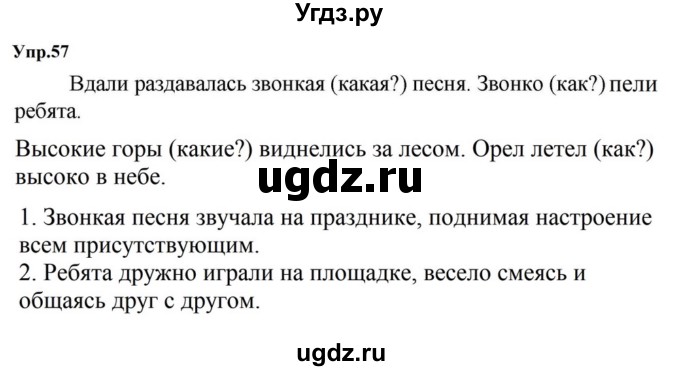 Угдз.ру

Упр.57

Вдали раздавалась звонкая (какая?) песня. Звонко (как?) пели ребята.

Высокие горы (какие?) виднелись за лесом. Орел летел (как?) высоко в небе.

ugdz.ru

1. Звонкая песня звучала на празднике, поднимая настроение всем присутствующим.
2. Ребята дружно играли на площадке, весело смеясь и общаясь друг с другом.

ugdz.ru